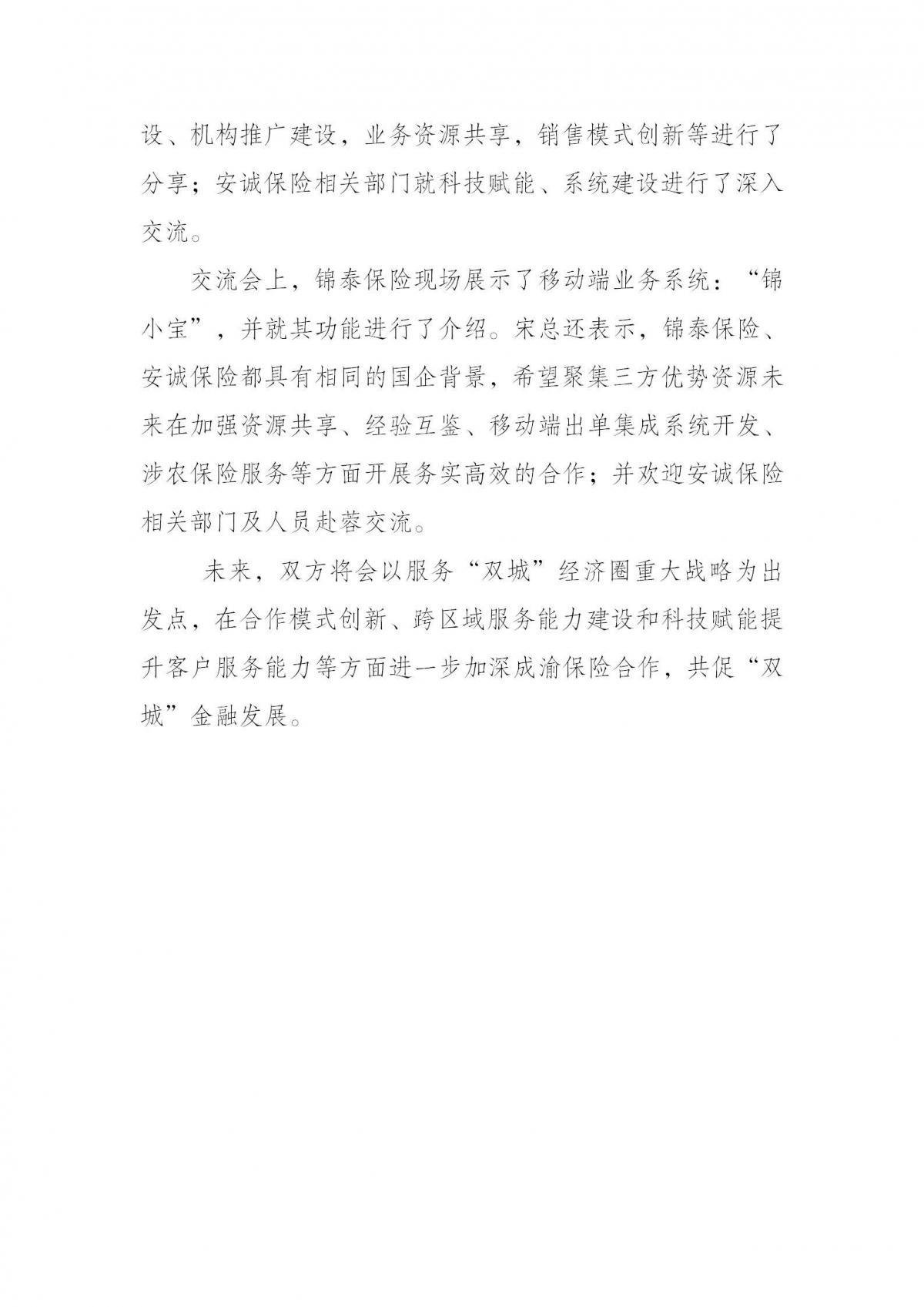 设、机构推广建设，业务资源共享，销售模式创新等进行了分享；安诚保险相关部门就科技赋能、系统建设进行了深入交流。

交流会上，锦泰保险现场展示了移动端业务系统：“锦小宝”，并就其功能进行了介绍。宋总还表示，锦泰保险、安诚保险都具有相同的国企背景，希望聚集三方优势资源未来在加强资源共享、经验互鉴、移动端出单集成系统开发、涉农保险服务等方面开展务实高效的合作；并欢迎安诚保险相关部门及人员赴蓉交流。

未来，双方将会以服务“双城”经济圈重大战略为出发点，在合作模式创新、跨区域服务能力建设和科技赋能提升客户服务能力等方面进一步加深成渝保险合作，共促“双城”金融发展。